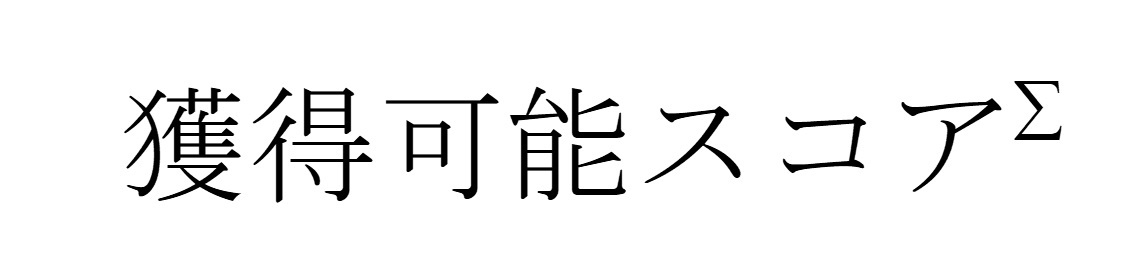 獲得可能スコア$^{\Sigma}$